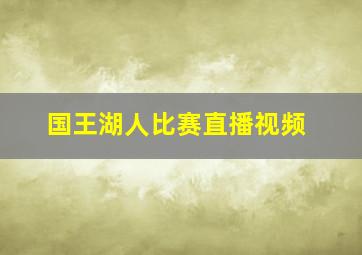 国王湖人比赛直播视频